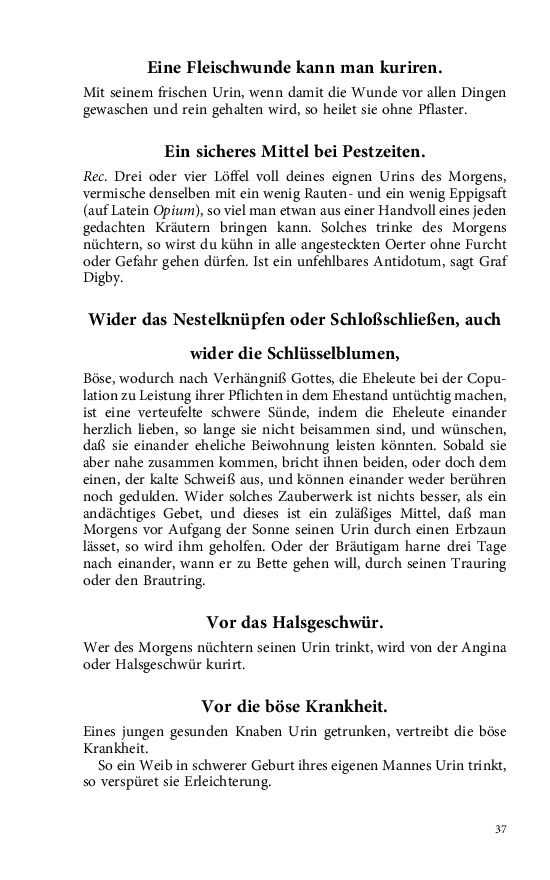 Eine Fleischwunde kann man kuriren.

Mit seinem frischen Urin, wenn damit die Wunde vor allen Dingen gewaschen und rein gehalten wird, so heilet sie ohne Pflaster.

Ein sicheres Mittel bei Pestzeiten.

Rec. Drei oder vier Löffel voll deines eignen Urins des Morgens, vermische denselben mit ein wenig Rauten- und ein wenig Eppigsaft (auf Latein Opium), so viel man etwan aus einer Handvoll eines jeden gedachten Kräutern bringen kann. Solches trinke des Morgens nüchtern, so wirst du kühn in alle angesteckten Oerter ohne Furcht oder Gefahr gehen dürfen. Ist ein unfehlbares Antidotum, sagt Graf Digby.

Wider das Nestelknüpfen oder Schloßschließen, auch wider die Schlüsselblumen,

Böse, wodurch nach Verhängniß Gottes, die Eheleute bei der Copulation zu Leistung ihrer Pflichten in dem Ehestand untüchtig machen, ist eine verteufelte schwere Sünde, indem die Eheleute einander herzlich lieben, so lange sie nicht beisammen sind, und wünschen, daß sie einander eheliche Beiwohnung leisten könnten. Sobald sie aber nahe zusammen kommen, bricht ihnen beiden, oder doch dem einen, der kalte Schweiß aus, und können einander weder berühren noch gedulden. Wider solches Zauberwerk ist nichts besser, als ein andächtiges Gebet, und dieses ist ein zuläßiges Mittel, daß man Morgens vor Aufgang der Sonne seinen Urin durch einen Erbzaun lässet, so wird ihm geholfen. Oder der Bräutigam harne drei Tage nach einander, wann er zu Bette gehen will, durch seinen Trauring oder den Brautring.

Vor das Halsgeschwür.

Wer des Morgens nüchtern seinen Urin trinkt, wird von der Angina oder Halsgeschwür kurirt.

Vor die böse Krankheit.

Eines jungen gesunden Knaben Urin getrunken, vertreibt die böse Krankheit.
So ein Weib in schwerer Geburt ihres eigenen Mannes Urin trinkt, so verspüret sie Erleichterung.

37